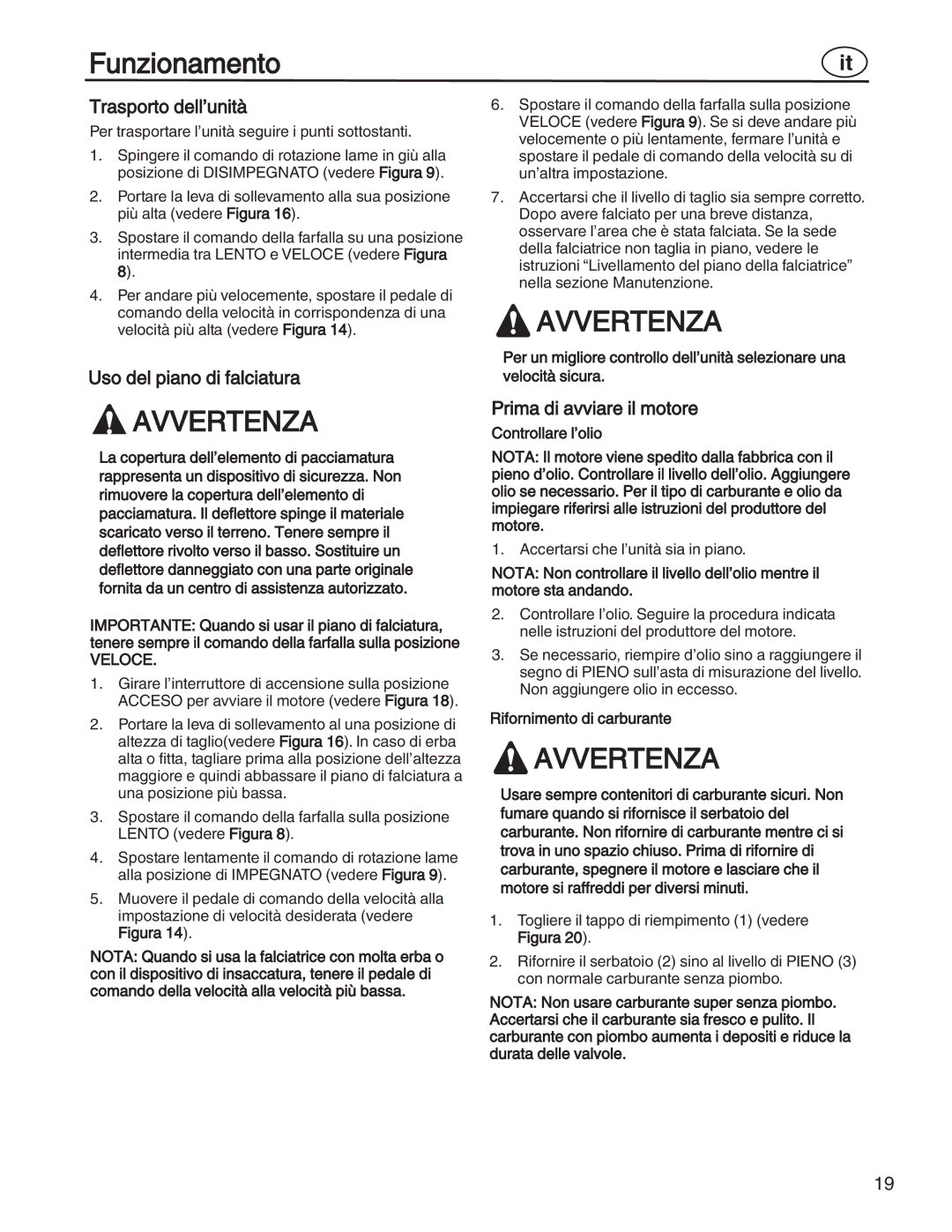 Funzionamento

it

Trasporto dell'unità

Per trasportare l'unità seguire i punti sottostanti.

1. Spingere il comando di rotazione lame in giù alla posizione di DISIMPEGNATO (vedere Figura 9).

2. Portare la leva di sollevamento alla sua posizione più alta (vedere Figura 16).

3. Spostare il comando della farfalla su una posizione intermedia tra LENTO e VELOCE (vedere Figura 8).

4. Per andare più velocemente, spostare il pedale di comando della velocità in corrispondenza di una velocità più alta (vedere Figura 14).

Uso del piano di falciatura

AVVERTENZA

La copertura dell'elemento di pacciamatura rappresenta un dispositivo di sicurezza. Non rimuovere la copertura dell'elemento di pacciamatura. Il deflettore spinge il materiale scaricato verso il terreno. Tenere sempre il deflettore rivolto verso il basso. Sostituire un deflettore danneggiato con una parte originale fornita da un centro di assistenza autorizzato.

IMPORTANTE: Quando si usar il piano di falciatura, tenere sempre il comando della farfalla sulla posizione VELOCE.

1. Girare l'interruttore di accensione sulla posizione ACCESO per avviare il motore (vedere Figura 18).

2. Portare la leva di sollevamento al una posizione di altezza di taglio(vedere Figura 16). In caso di erba alta o fitta, tagliare prima alla posizione dell'altezza maggiore e quindi abbassare il piano di falciatura a una posizione più bassa.

3. Spostare il comando della farfalla sulla posizione LENTO (vedere Figura 8).

4. Spostare lentamente il comando di rotazione lame alla posizione di IMPEGNATO (vedere Figura 9).

5. Muovere il pedale di comando della velocità alla impostazione di velocità desiderata (vedere Figura 14).

NOTA: Quando si usa la falciatrice con molta erba o con il dispositivo di insaccatura, tenere il pedale di comando della velocità alla velocità più bassa.

6. Spostare il comando della farfalla sulla posizione VELOCE (vedere Figura 9). Se si deve andare più velocemente o più lentamente, fermare l'unità e spostare il pedale di comando della velocità su di un'altra impostazione.

7. Accertarsi che il livello di taglio sia sempre corretto. Dopo avere falciato per una breve distanza, osservare l'area che è stata falciata. Se la sede della falciatrice non taglia in piano, vedere le istruzioni "Livellamento del piano della falciatrice" nella sezione Manutenzione.

AVVERTENZA

Per un migliore controllo dell'unità selezionare una velocità sicura.

Prima di avviare il motore

Controllare l'olio

NOTA: Il motore viene spedito dalla fabbrica con il pieno d'olio. Controllare il livello dell'olio. Aggiungere olio se necessario. Per il tipo di carburante e olio da impiegare riferirsi alle istruzioni del produttore del motore.

1. Accertarsi che l'unità sia in piano.

NOTA: Non controllare il livello dell'olio mentre il motore sta andando.

2. Controllare l'olio. Seguire la procedura indicata nelle istruzioni del produttore del motore.

3. Se necessario, riempire d'olio sino a raggiungere il segno di PIENO sull'asta di misurazione del livello. Non aggiungere olio in eccesso.

Rifornimento di carburante

AVVERTENZA

Usare sempre contenitori di carburante sicuri. Non fumare quando si rifornisce il serbatoio del carburante. Non rifornire di carburante mentre ci si trova in uno spazio chiuso. Prima di rifornire di carburante, spegnere il motore e lasciare che il motore si raffreddi per diversi minuti.

1. Togliere il tappo di riempimento (1) (vedere Figura 20).

2. Rifornire il serbatoio (2) sino al livello di PIENO (3) con normale carburante senza piombo.

NOTA: Non usare carburante super senza piombo. Accertarsi che il carburante sia fresco e pulito. Il carburante con piombo aumenta i depositi e riduce la durata delle valvole.

19